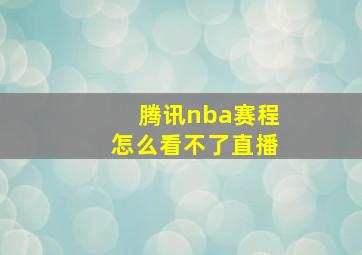 腾讯nba赛程
怎么看不了直播